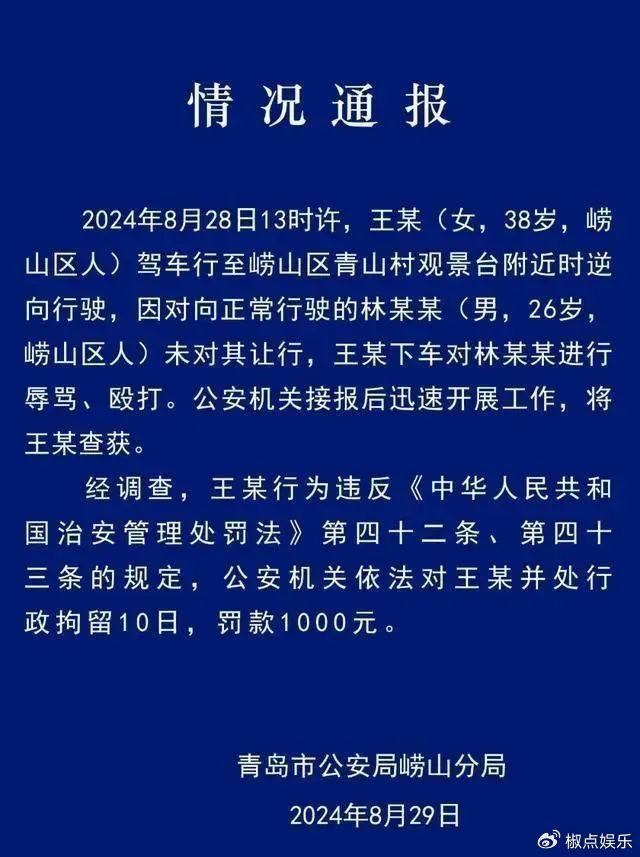 情况通报

2024年8月28日13时许，王某（女，38岁，崂山区人）驾车行至崂山区青山村观景台附近时逆向行驶，因对向正常行驶的林某某（男，26岁，崂山区人）未对其让行，王某下车对林某某进行辱骂、殴打。公安机关接报后迅速开展工作，将王某查获。

经调查，王某行为违反《中华人民共和国治安管理处罚法》第四十二条、第四十三条的规定，公安机关依法对王某并处行政拘留10日，罚款1000元。

青岛市公安局崂山分局

2024年8月29日

椒点娱乐